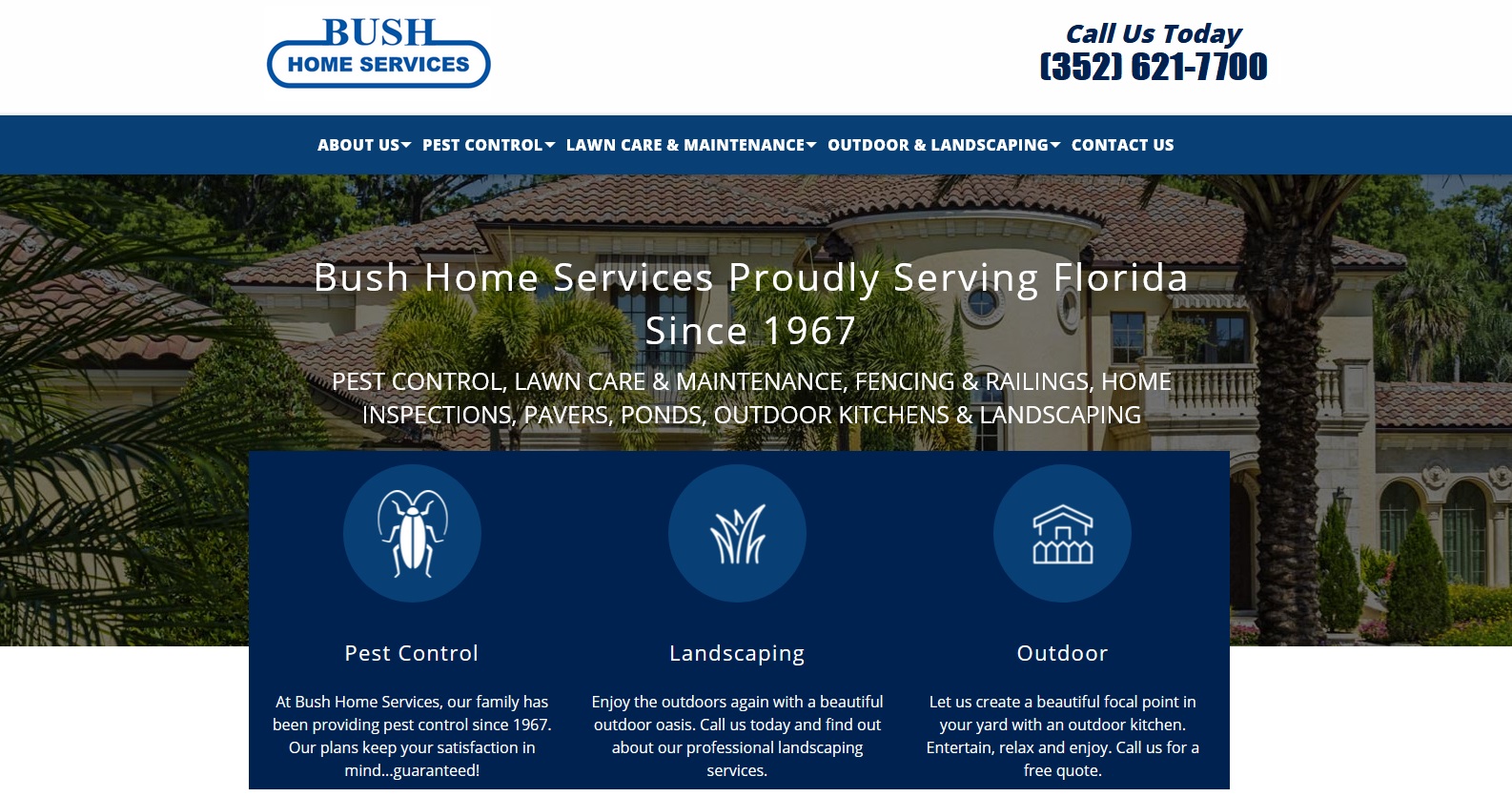 BUSH
HOME SERVICES

Call Us Today
(352) 621-7700

ABOUT US PEST CONTROL LAWN CARE & MAINTENANCE OUTDOOR & LANDSCAPING CONTACT US

Bush Home Services Proudly Serving Florida Since 1967

PEST CONTROL, LAWN CARE & MAINTENANCE, FENCING & RAILINGS, HOME INSPECTIONS, PAVERS, PONDS, OUTDOOR KITCHENS & LANDSCAPING

Pest Control

At Bush Home Services, our family has been providing pest control since 1967. Our plans keep your satisfaction in mind...guaranteed!

Landscaping

Enjoy the outdoors again with a beautiful outdoor oasis. Call us today and find out about our professional landscaping services.

Outdoor

Let us create a beautiful focal point in your yard with an outdoor kitchen. Entertain, relax and enjoy. Call us for a free quote.